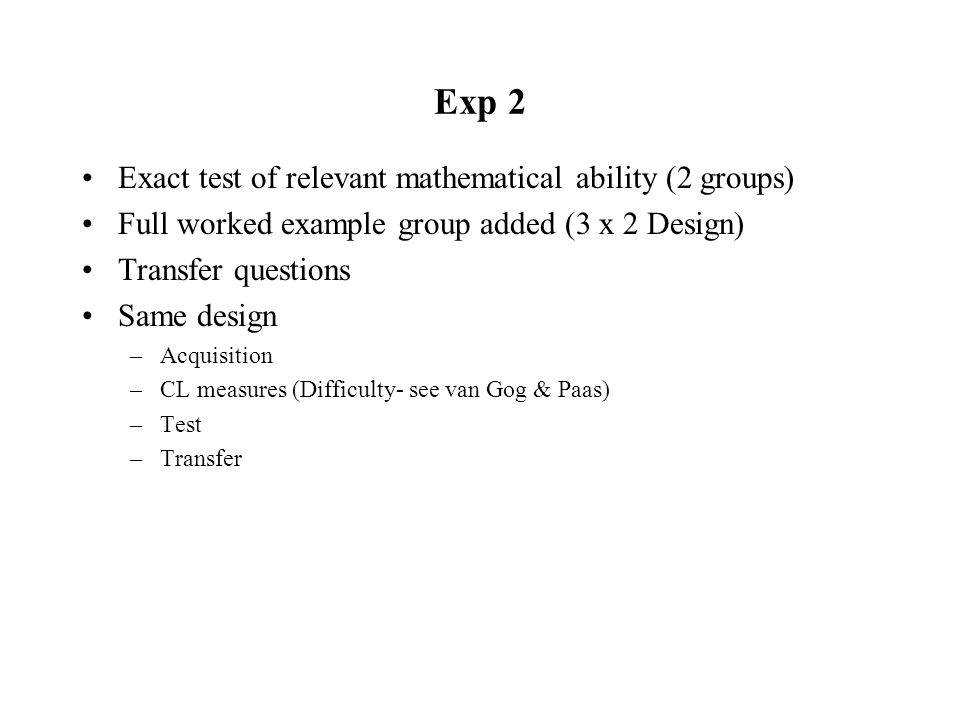 Exp 2

• Exact test of relevant mathematical ability (2 groups)
• Full worked example group added (3 x 2 Design)
• Transfer questions
• Same design
– Acquisition
– CL measures (Difficulty- see van Gog & Paas)
– Test
– Transfer